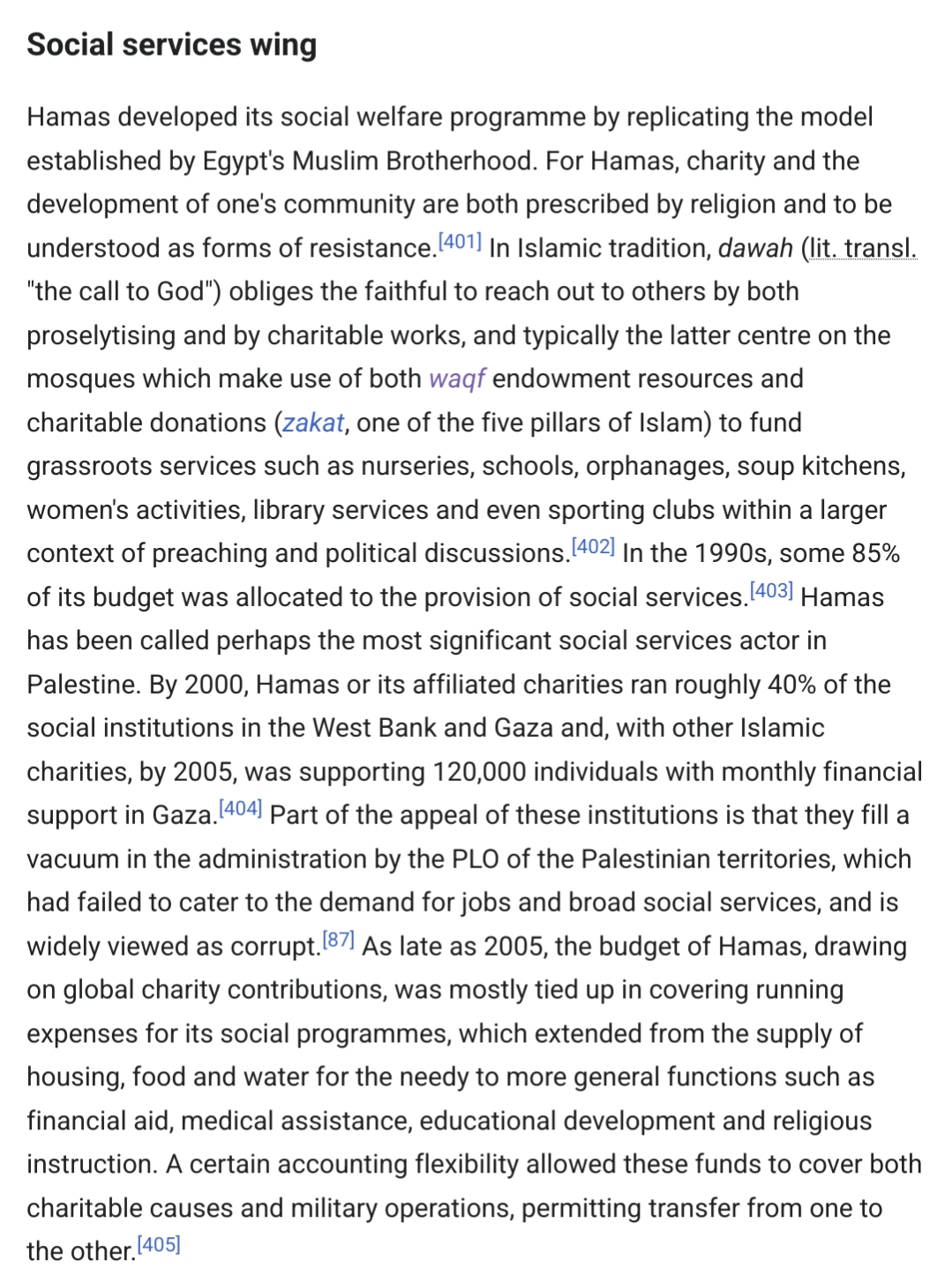 Social services wing

Hamas developed its social welfare programme by replicating the model established by Egypt's Muslim Brotherhood. For Hamas, charity and the development of one's community are both prescribed by religion and to be understood as forms of resistance.[401] In Islamic tradition, dawah (lit. transl. "the call to God") obliges the faithful to reach out to others by both proselytising and by charitable works, and typically the latter centre on the mosques which make use of both waqf endowment resources and charitable donations (zakat, one of the five pillars of Islam) to fund grassroots services such as nurseries, schools, orphanages, soup kitchens, women's activities, library services and even sporting clubs within a larger context of preaching and political discussions.[402] In the 1990s, some 85% of its budget was allocated to the provision of social services.[403] Hamas has been called perhaps the most significant social services actor in Palestine. By 2000, Hamas or its affiliated charities ran roughly 40% of the social institutions in the West Bank and Gaza and, with other Islamic charities, by 2005, was supporting 120,000 individuals with monthly financial support in Gaza.[404] Part of the appeal of these institutions is that they fill a vacuum in the administration by the PLO of the Palestinian territories, which had failed to cater to the demand for jobs and broad social services, and is widely viewed as corrupt.[87] As late as 2005, the budget of Hamas, drawing on global charity contributions, was mostly tied up in covering running expenses for its social programmes, which extended from the supply of housing, food and water for the needy to more general functions such as financial aid, medical assistance, educational development and religious instruction. A certain accounting flexibility allowed these funds to cover both charitable causes and military operations, permitting transfer from one to the other.[405]